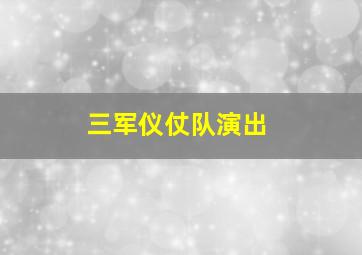 三军仪仗队演出